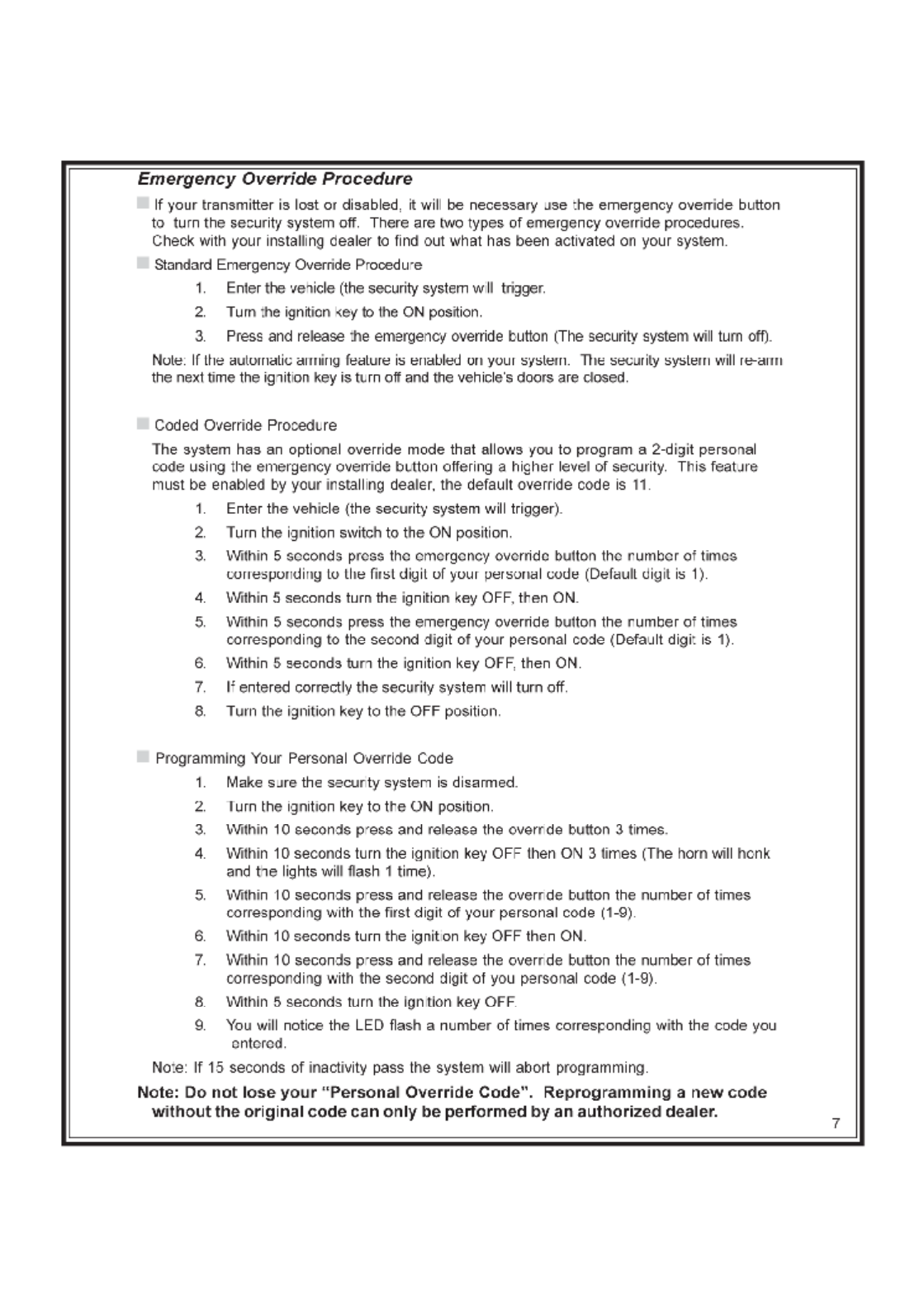 Emergency Override Procedure

If your transmitter is lost or disabled, it will be necessary use the emergency override button to turn the security system off. There are two types of emergency override procedures. Check with your installing dealer to find out what has been activated on your system.

Standard Emergency Override Procedure

1. Enter the vehicle (the security system will trigger.
2. Turn the ignition key to the ON position.
3. Press and release the emergency override button (The security system will turn off).

Note: If the automatic arming feature is enabled on your system. The security system will re-arm the next time the ignition key is turn off and the vehicle's doors are closed.

Coded Override Procedure

The system has an optional override mode that allows you to program a 2-digit personal code using the emergency override button offering a higher level of security. This feature must be enabled by your installing dealer, the default override code is 11.

1. Enter the vehicle (the security system will trigger).
2. Turn the ignition switch to the ON position.
3. Within 5 seconds press the emergency override button the number of times corresponding to the first digit of your personal code (Default digit is 1).
4. Within 5 seconds turn the ignition key OFF, then ON.
5. Within 5 seconds press the emergency override button the number of times corresponding to the second digit of your personal code (Default digit is 1).
6. Within 5 seconds turn the ignition key OFF, then ON.
7. If entered correctly the security system will turn off.
8. Turn the ignition key to the OFF position.

Programming Your Personal Override Code

1. Make sure the security system is disarmed.
2. Turn the ignition key to the ON position.
3. Within 10 seconds press and release the override button 3 times.
4. Within 10 seconds turn the ignition key OFF then ON 3 times (The horn will honk and the lights will flash 1 time).
5. Within 10 seconds press and release the override button the number of times corresponding with the first digit of your personal code (1-9).
6. Within 10 seconds turn the ignition key OFF then ON.
7. Within 10 seconds press and release the override button the number of times corresponding with the second digit of you personal code (1-9).
8. Within 5 seconds turn the ignition key OFF.
9. You will notice the LED flash a number of times corresponding with the code you entered.

Note: If 15 seconds of inactivity pass the system will abort programming.

Note: Do not lose your "Personal Override Code". Reprogramming a new code without the original code can only be performed by an authorized dealer.

7